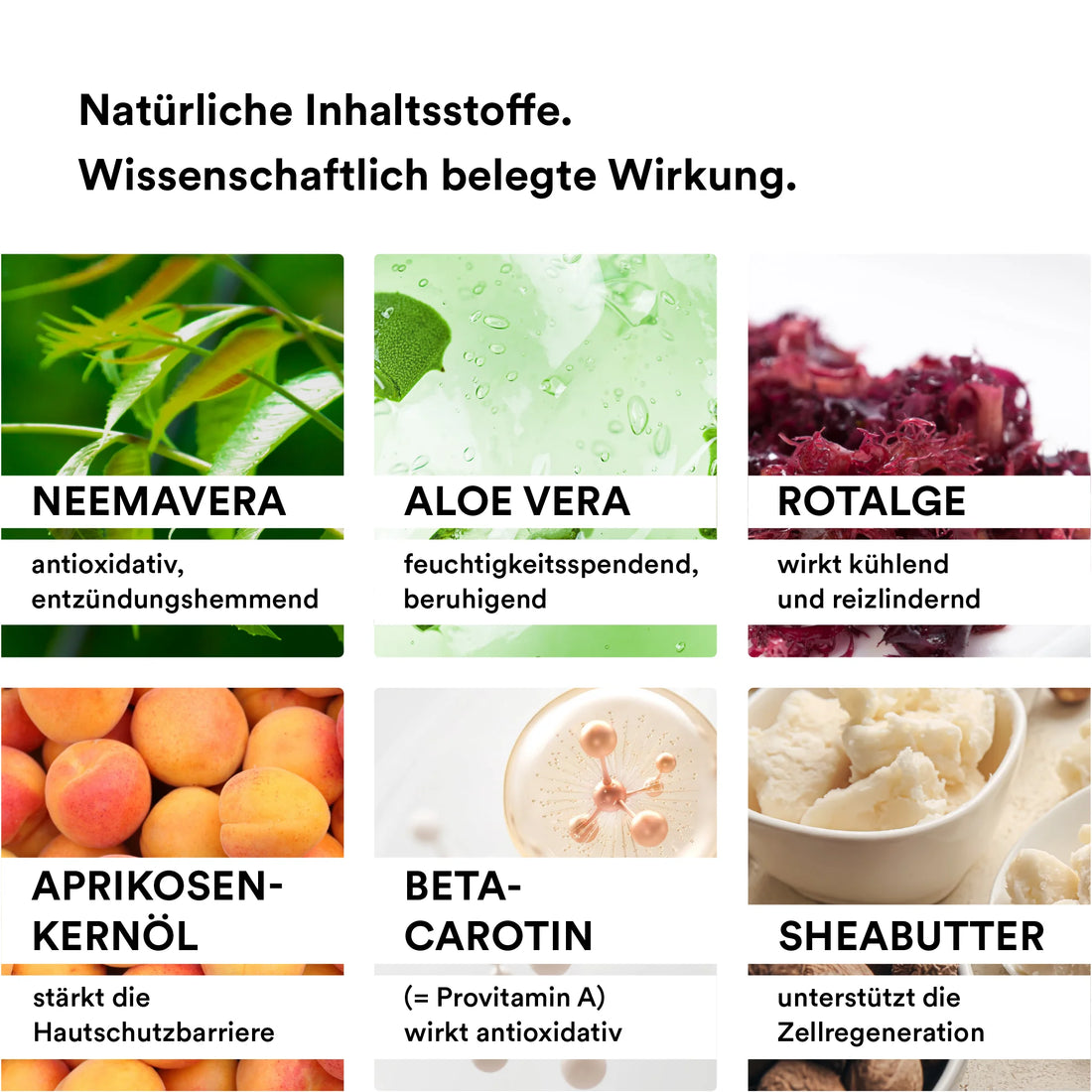 Natürliche Inhaltsstoffe.
Wissenschaftlich belegte Wirkung.

NEEMAVERA

antioxidativ, entzündungshemmend

ALOE VERA

feuchtigkeitsspendend, beruhigend

ROTALGE

wirkt kühlend und reizlindernd

APRIKOSENKERNÖL

stärkt die Hautschutzbarriere

BETA-CAROTIN

(= Provitamin A) wirkt antioxidativ

SHEABUTTER

unterstützt die Zellregeneration